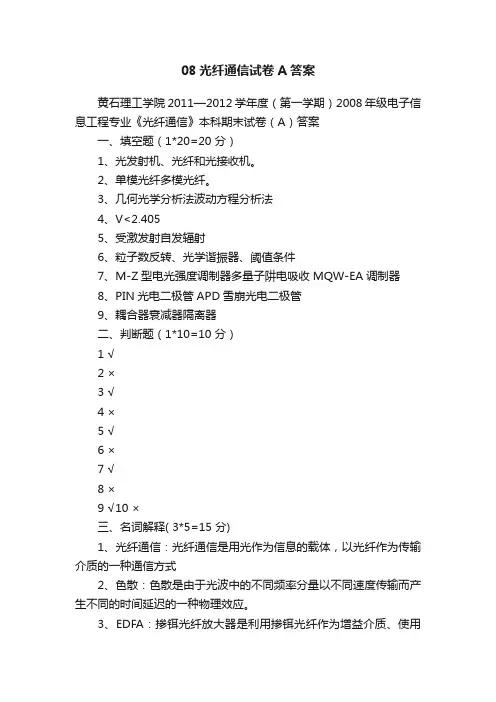 08 光纤通信试卷 A 答案

黄石理工学院 2011—2012 学年度（第一学期）2008 年级电子信息工程专业《光纤通信》本科期末试卷（A）答案

一、填空题（1*20=20 分）

1、光发射机、光纤和光接收机。

2、单模光纤多模光纤。

3、几何光学分析法波动方程分析法

4、V<2.405

5、受激发射自发辐射

6、粒子数反转、光学谐振器、阈值条件

7、M-Z 型电光强度调制器多量子阱电吸收 MQW-EA 调制器

8、PIN 光电二极管 APD 雪崩光电二极管

9、耦合器衰减器隔离器

二、判断题（1*10=10 分）

1 √

2 ×

3 √

4 ×

5 √

6 ×

7 √

8 ×

9 √10 ×

三、名词解释( 3*5=15 分)

1、光纤通信：光纤通信是用光作为信息的载体，以光纤作为传输介质的一种通信方式

2、色散：色散是由于光波中的不同频率分量以不同速度传输而产生不同的时间延迟的一种物理效应。

3、EDFA：掺铒光纤放大器是利用掺铒光纤作为增益介质、使用